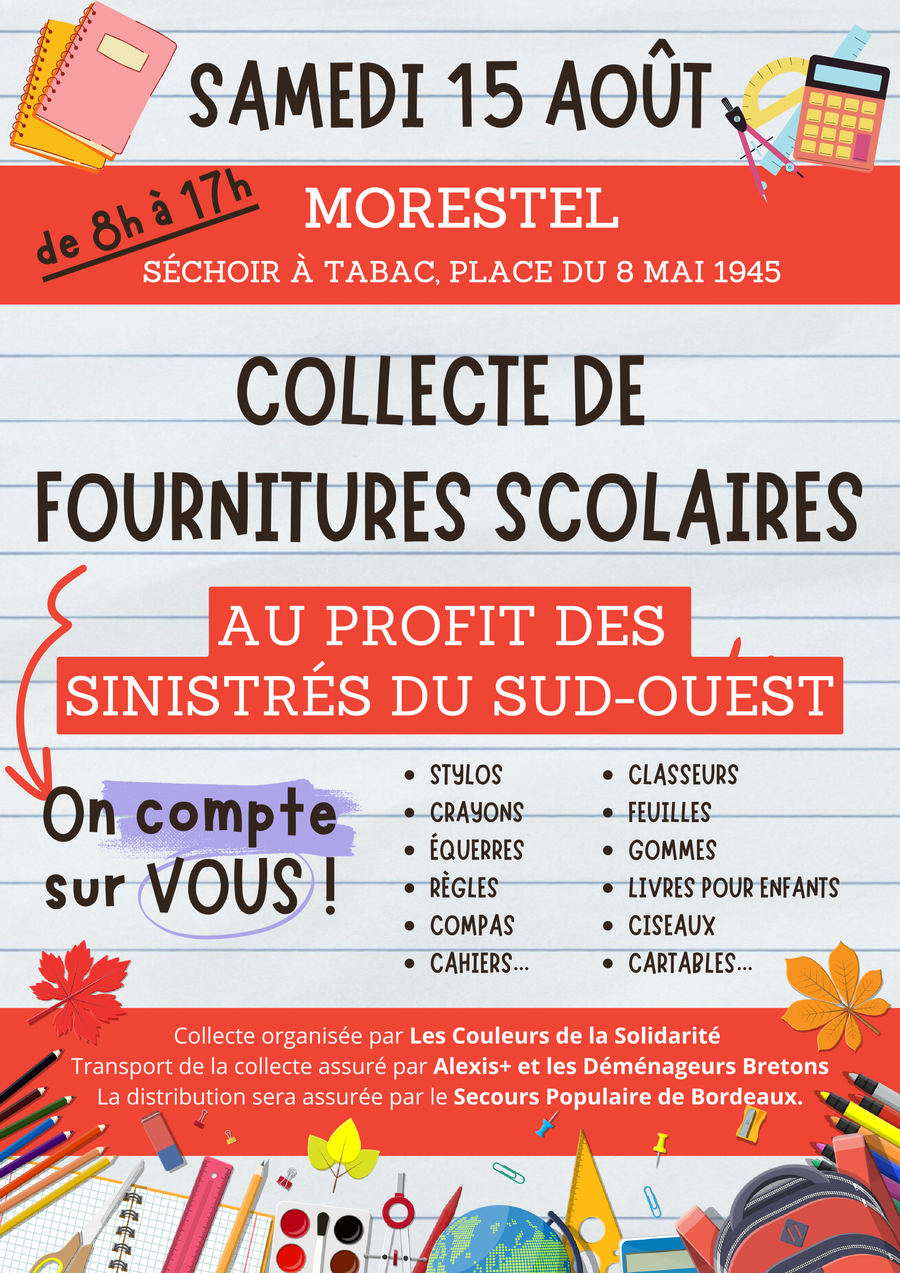 SAMEDI 15 AOÛT

de 8h à 17h

MORESTEL

SÉCHOIR À TABAC, PLACE DU 8 MAI 1945

COLLECTE DE FOURNITURES SCOLAIRES

AU PROFIT DES SINISTRÉS DU SUD-OUEST

On compte sur VOUS !

- STYLOS
- CRAYONS
- ÉQUERRES
- RÈGLES
- COMPAS
- CAHIERS...

- CLASSEURS
- FEUILLES
- GOMMES
- LIVRES POUR ENFANTS
- CISEAUX
- CARTABLES...

Collecte organisée par Les Couleurs de la Solidarité
Transport de la collecte assuré par Alexis+ et les Déménageurs Bretons
La distribution sera assurée par le Secours Populaire de Bordeaux.